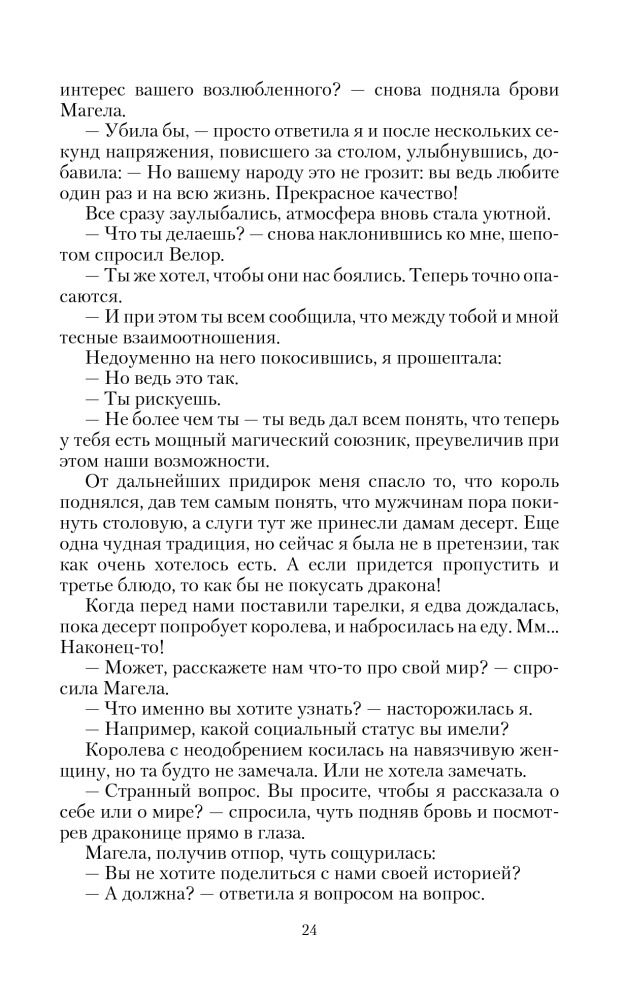 интерес вашего возлюбленного? — снова подняла брови Магела.

— Убила бы, — просто ответила я и после нескольких секунд напряжения, повисшего за столом, улыбнувшись, добавила: — Но вашему народу это не грозит: вы ведь любите один раз и на всю жизнь. Прекрасное качество!

Все сразу заулыбались, атмосфера вновь стала уютной.

— Что ты делаешь? — снова наклонившись ко мне, шепотом спросил Велор.

— Ты же хотел, чтобы они нас боялись. Теперь точно опасаются.

— И при этом ты всем сообщила, что между тобой и мной тесные взаимоотношения.

Недоуменно на него покосившись, я прошептала:

— Но ведь это так.

— Ты рискуешь.

— Не более чем ты — ты ведь дал всем понять, что теперь у тебя есть мощный магический союзник, преувеличив при этом наши возможности.

От дальнейших придирок меня спасло то, что король поднялся, дав тем самым понять, что мужчинам пора покинуть столовую, а слуги тут же принесли дамам десерт. Еще одна чудная традиция, но сейчас я была не в претензии, так как очень хотелось есть. А если придется пропустить и третье блюдо, то как бы не покусать дракона!

Когда перед нами поставили тарелки, я едва дождалась, пока десерт попробует королева, и набросилась на еду. Мм... Наконец-то!

— Может, расскажете нам что-то про свой мир? — спросила Магела.

— Что именно вы хотите узнать? — насторожилась я.

— Например, какой социальный статус вы имели?

Королева с неодобрением косилась на навязчивую женщину, но та будто не замечала. Или не хотела замечать.

— Странный вопрос. Вы просите, чтобы я рассказала о себе или о мире? — спросила, чуть подняв бровь и посмотрев драконице прямо в глаза.

Магела, получив отпор, чуть сощурилась:

— Вы не хотите поделиться с нами своей историей?

— А должна? — ответила я вопросом на вопрос.

24